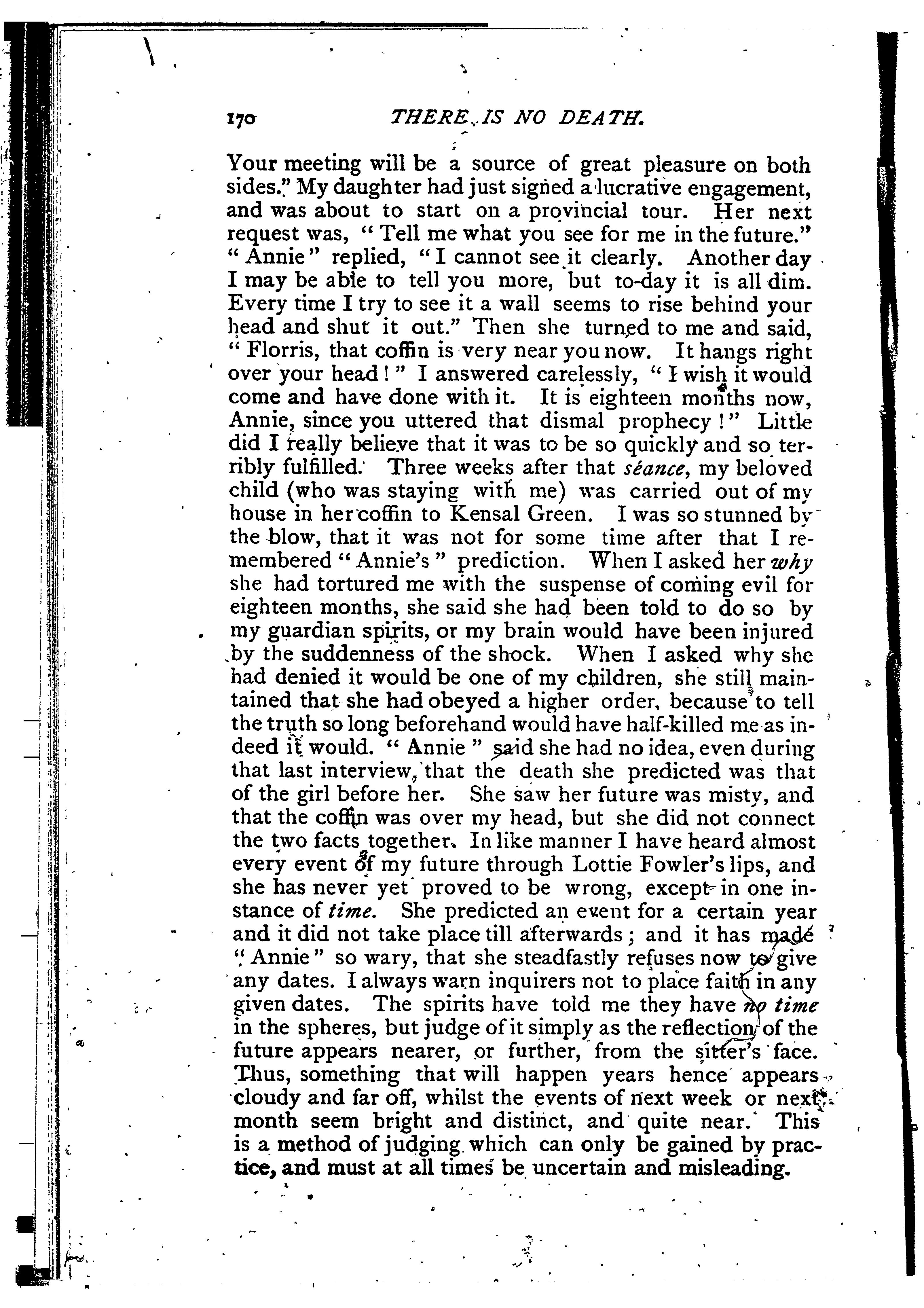 170 THERE IS NO DEATH.

Your meeting will be a source of great pleasure on both sides." My daughter had just signed a lucrative engagement, and was about to start on a provincial tour. Her next request was, "Tell me what you see for me in the future." "Annie" replied, "I cannot see it clearly. Another day I may be able to tell you more, but to-day it is all dim. Every time I try to see it a wall seems to rise behind your head and shut it out." Then she turned to me and said, "Florris, that coffin is very near you now. It hangs right over your head!" I answered carelessly, "I wish it would come and have done with it. It is eighteen months now, Annie, since you uttered that dismal prophecy!" Little did I really believe that it was to be so quickly and so terribly fulfilled. Three weeks after that séance, my beloved child (who was staying with me) was carried out of my house in her coffin to Kensal Green. I was so stunned by the blow, that it was not for some time after that I remembered "Annie's" prediction. When I asked her why she had tortured me with the suspense of coming evil for eighteen months, she said she had been told to do so by my guardian spirits, or my brain would have been injured by the suddenness of the shock. When I asked why she had denied it would be one of my children, she still maintained that she had obeyed a higher order, because to tell the truth so long beforehand would have half-killed me as indeed it would. "Annie" said she had no idea, even during that last interview, that the death she predicted was that of the girl before her. She saw her future was misty, and that the coffin was over my head, but she did not connect the two facts together. In like manner I have heard almost every event of my future through Lottie Fowler's lips, and she has never yet proved to be wrong, except in one instance of time. She predicted an event for a certain year and it did not take place till afterwards; and it has made "Annie" so wary, that she steadfastly refuses now to give any dates. I always warn inquirers not to place faith in any given dates. The spirits have told me they have no time in the spheres, but judge of it simply as the reflection of the future appears nearer, or further, from the sitter's face. Thus, something that will happen years hence appears cloudy and far off, whilst the events of next week or next month seem bright and distinct, and quite near. This is a method of judging which can only be gained by practice, and must at all times be uncertain and misleading.